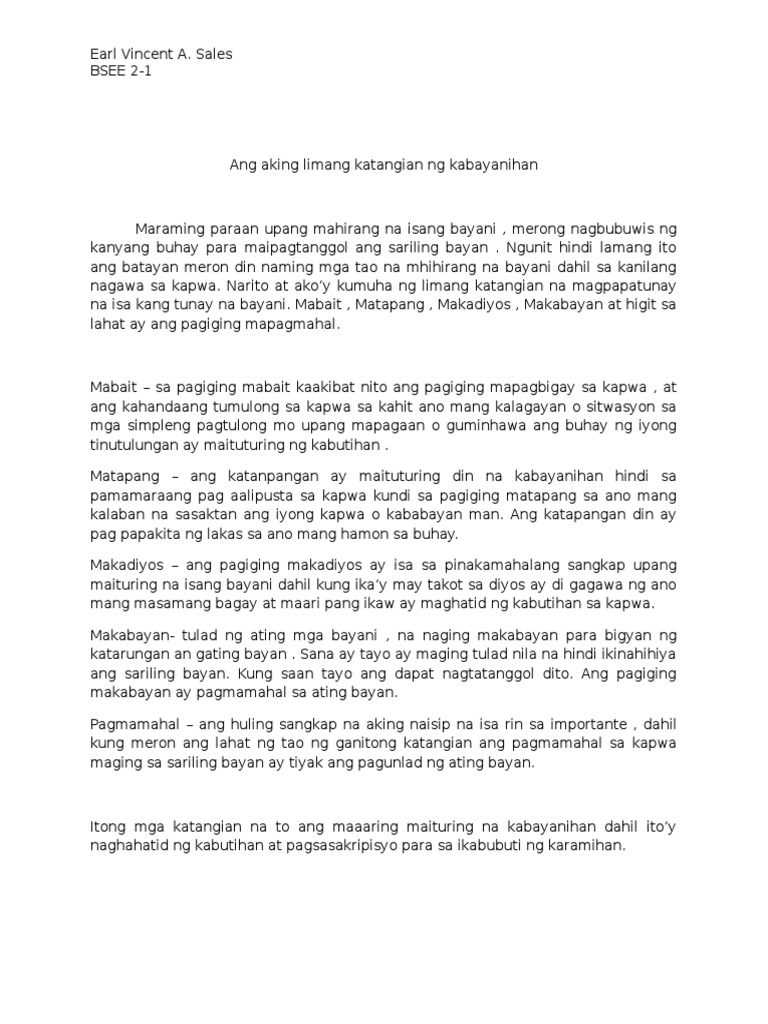 Earl Vincent A. Sales
BSEE 2-1

Ang aking limang katangian ng kabayanihan

Maraming paraan upang mahirang na isang bayani , merong nagbubuwis ng kanyang buhay para maipagtanggol ang sariling bayan . Ngunit hindi lamang ito ang batayan meron din naming mga tao na mhihirang na bayani dahil sa kanilang nagawa sa kapwa. Narito at ako'y kumuha ng limang katangian na magpapatunay na isa kang tunay na bayani. Mabait , Matapang , Makadiyos , Makabayan at higit sa lahat ay ang pagiging mapagmahal.

Mabait – sa pagiging mabait kaakibat nito ang pagiging mapagbigay sa kapwa , at ang kahandaang tumulong sa kapwa sa kahit ano mang kalagayan o sitwasyon sa mga simpleng pagtulong mo upang mapagaan o guminhawa ang buhay ng iyong tinutulungan ay maituturing ng kabutihan .

Matapang – ang katanpangan ay maituturing din na kabayanihan hindi sa pamamaraang pag aalipusta sa kapwa kundi sa pagiging matapang sa ano mang kalaban na sasaktan ang iyong kapwa o kababayan man. Ang katapangan din ay pag papakita ng lakas sa ano mang hamon sa buhay.

Makadiyos – ang pagiging makadiyos ay isa sa pinakamahalang sangkap upang maituring na isang bayani dahil kung ika'y may takot sa diyos ay di gagawa ng ano mang masamang bagay at maari pang ikaw ay maghatid ng kabutihan sa kapwa.

Makabayan- tulad ng ating mga bayani , na naging makabayan para bigyan ng katarungan an gating bayan . Sana ay tayo ay maging tulad nila na hindi ikinahihiya ang sariling bayan. Kung saan tayo ang dapat nagtatanggol dito. Ang pagiging makabayan ay pagmamahal sa ating bayan.

Pagmamahal – ang huling sangkap na aking naisip na isa rin sa importante , dahil kung meron ang lahat ng tao ng ganitong katangian ang pagmamahal sa kapwa maging sa sariling bayan ay tiyak ang pagunlad ng ating bayan.

Itong mga katangian na to ang maaaring maituring na kabayanihan dahil ito'y naghahatid ng kabutihan at pagsasakripisyo para sa ikabubuti ng karamihan.